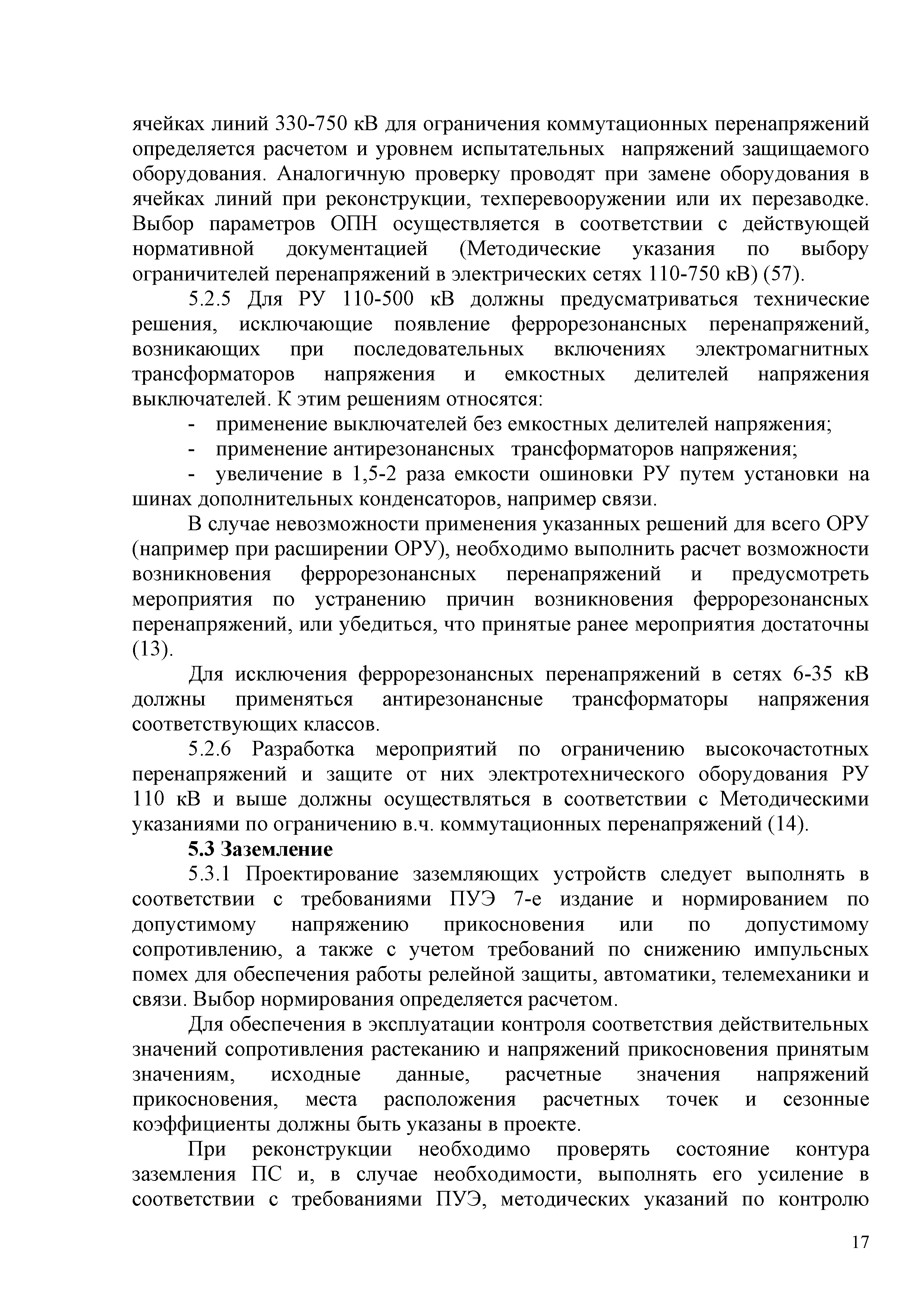 ячейках линий 330-750 кВ для ограничения коммутационных перенапряжений определяется расчетом и уровнем испытательных напряжений защищаемого оборудования. Аналогичную проверку проводят при замене оборудования в ячейках линий при реконструкции, техперевооружении или их перезаводке. Выбор параметров ОПН осуществляется в соответствии с действующей нормативной документацией (Методические указания по выбору ограничителей перенапряжений в электрических сетях 110-750 кВ) (57).

5.2.5 Для РУ 110-500 кВ должны предусматриваться технические решения, исключающие появление феррорезонансных перенапряжений, возникающих при последовательных включениях электромагнитных трансформаторов напряжения и емкостных делителей напряжения выключателей. К этим решениям относятся:

- применение выключателей без емкостных делителей напряжения;
- применение антирезонансных трансформаторов напряжения;
- увеличение в 1,5-2 раза емкости ошиновки РУ путем установки на шинах дополнительных конденсаторов, например связи.

В случае невозможности применения указанных решений для всего ОРУ (например при расширении ОРУ), необходимо выполнить расчет возможности возникновения феррорезонансных перенапряжений и предусмотреть мероприятия по устранению причин возникновения феррорезонансных перенапряжений, или убедиться, что принятые ранее мероприятия достаточны (13).

Для исключения феррорезонансных перенапряжений в сетях 6-35 кВ должны применяться антирезонансные трансформаторы напряжения соответствующих классов.

5.2.6 Разработка мероприятий по ограничению высокочастотных перенапряжений и защите от них электротехнического оборудования РУ 110 кВ и выше должны осуществляться в соответствии с Методическими указаниями по ограничению в.ч. коммутационных перенапряжений (14).

5.3 Заземление

5.3.1 Проектирование заземляющих устройств следует выполнять в соответствии с требованиями ПУЭ 7-е издание и нормированием по допустимому напряжению прикосновения или по допустимому сопротивлению, а также с учетом требований по снижению импульсных помех для обеспечения работы релейной защиты, автоматики, телемеханики и связи. Выбор нормирования определяется расчетом.

Для обеспечения в эксплуатации контроля соответствия действительных значений сопротивления растеканию и напряжений прикосновения принятым значениям, исходные данные, расчетные значения напряжений прикосновения, места расположения расчетных точек и сезонные коэффициенты должны быть указаны в проекте.

При реконструкции необходимо проверять состояние контура заземления ПС и, в случае необходимости, выполнять его усиление в соответствии с требованиями ПУЭ, методических указаний по контролю

17